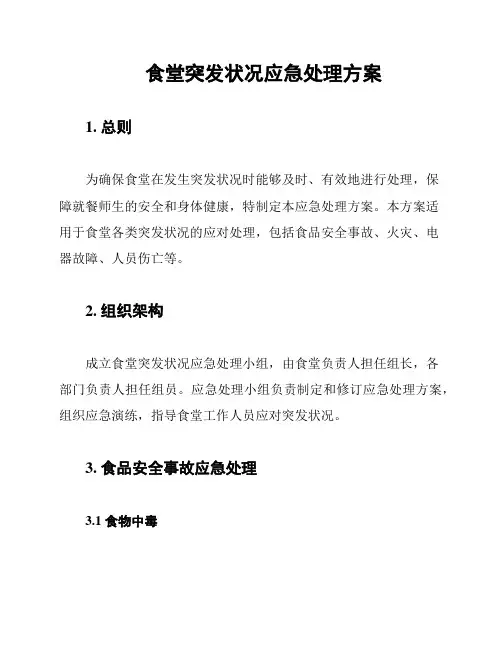 食堂突发状况应急处理方案

1. 总则

为确保食堂在发生突发状况时能够及时、有效地进行处理，保障就餐师生的安全和身体健康，特制定本应急处理方案。本方案适用于食堂各类突发状况的应对处理，包括食品安全事故、火灾、电器故障、人员伤亡等。

2. 组织架构

成立食堂突发状况应急处理小组，由食堂负责人担任组长，各部门负责人担任组员。应急处理小组负责制定和修订应急处理方案，组织应急演练，指导食堂工作人员应对突发状况。

3. 食品安全事故应急处理

3.1 食物中毒